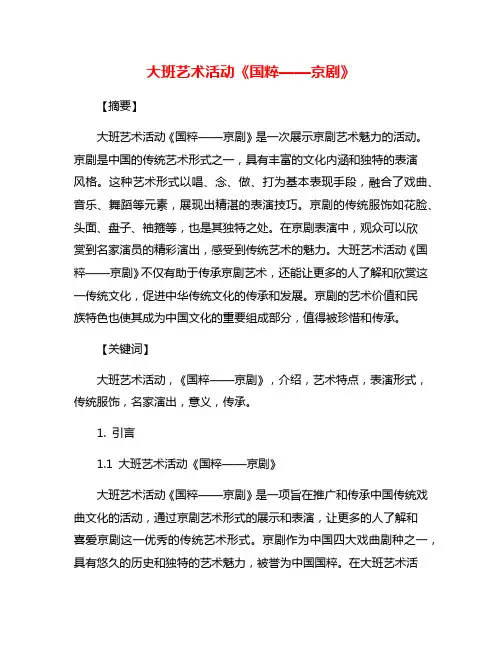 大班艺术活动《国粹——京剧》

【摘要】

大班艺术活动《国粹——京剧》是一次展示京剧艺术魅力的活动。京剧是中国的传统艺术形式之一，具有丰富的文化内涵和独特的表演风格。这种艺术形式以唱、念、做、打为基本表现手段，融合了戏曲、音乐、舞蹈等元素，展现出精湛的表演技巧。京剧的传统服饰如花脸、头面、盘子、袖箍等，也是其独特之处。在京剧表演中，观众可以欣赏到名家演员的精彩演出，感受到传统艺术的魅力。大班艺术活动《国粹——京剧》不仅有助于传承京剧艺术，还能让更多的人了解和欣赏这一传统文化，促进中华传统文化的传承和发展。京剧的艺术价值和民族特色也使其成为中国文化的重要组成部分，值得被珍惜和传承。

【关键词】

大班艺术活动，《国粹——京剧》，介绍，艺术特点，表演形式，传统服饰，名家演出，意义，传承。

1. 引言

1.1 大班艺术活动《国粹——京剧》

大班艺术活动《国粹——京剧》是一项旨在推广和传承中国传统戏曲文化的活动，通过京剧艺术形式的展示和表演，让更多的人了解和喜爱京剧这一优秀的传统艺术形式。京剧作为中国四大戏曲剧种之一，具有悠久的历史和独特的艺术魅力，被誉为中国国粹。在大班艺术活